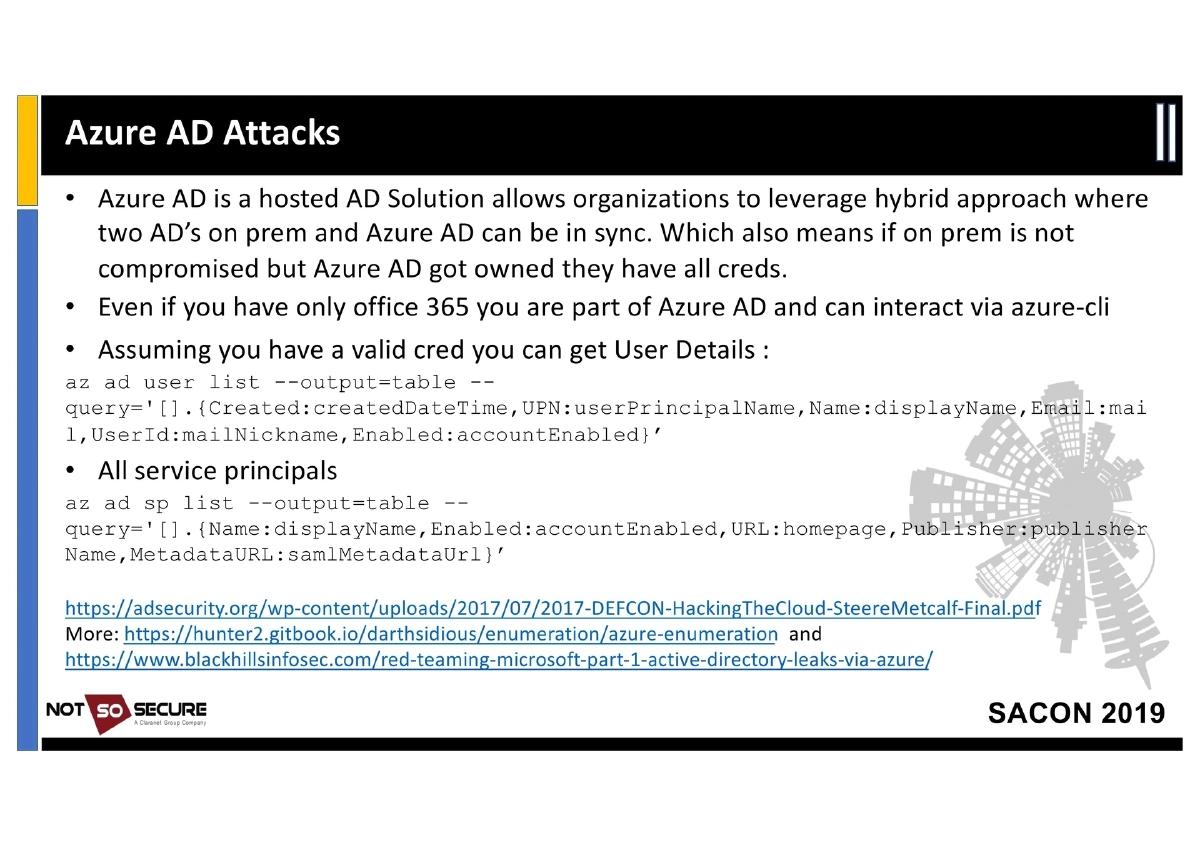 Azure AD Attacks

• Azure AD is a hosted AD Solution allows organizations to leverage hybrid approach where two AD's on prem and Azure AD can be in sync. Which also means if on prem is not compromised but Azure AD got owned they have all creds.
• Even if you have only office 365 you are part of Azure AD and can interact via azure-cli
• Assuming you have a valid cred you can get User Details :

az ad user list --output=table --query='[].{Created:createdDateTime,UPN:userPrincipalName,Name:displayName,Email:mail,UserId:mailNickname,Enabled:accountEnabled}'

• All service principals

az ad sp list --output=table --query='[].{Name:displayName,Enabled:accountEnabled,URL:homepage,Publisher:publisherName,MetadataURL:samlMetadataUrl}'

https://adsecurity.org/wp-content/uploads/2017/07/2017-DEFCON-HackingTheCloud-SteereMetcalf-Final.pdf
More: https://hunter2.gitbook.io/darthsidious/enumeration/azure-enumeration and
https://www.blackhillsinfosec.com/red-teaming-microsoft-part-1-active-directory-leaks-via-azure/

NOT SO SECURE
A Claranet Group Company

SACON 2019